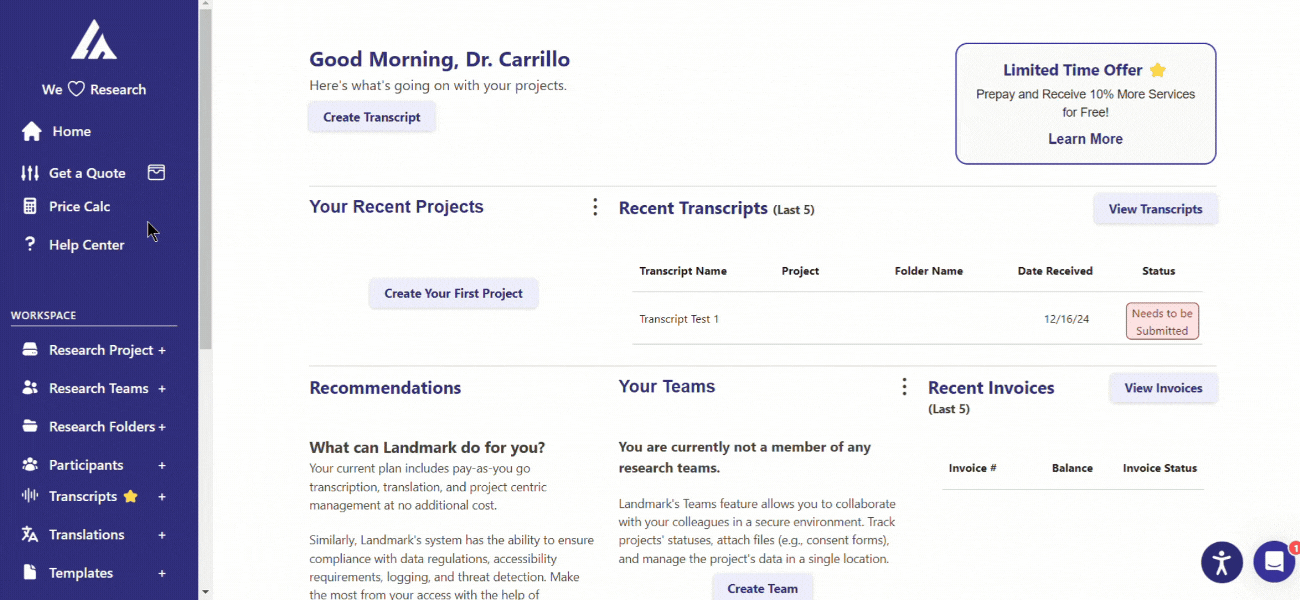 We ♡ Research

Home

Get a Quote

Price Calc

Help Center

WORKSPACE

Research Project +

Research Teams +

Research Folders +

Participants +

Transcripts +

Translations +

Templates +

Good Morning, Dr. Carrillo

Here's what's going on with your projects.

Create Transcript

Limited Time Offer

Prepay and Receive 10% More Services for Free!

Learn More

Your Recent Projects

Create Your First Project

Recent Transcripts (Last 5)

View Transcripts

| Transcript Name | Project | Folder Name | Date Received | Status |
|---|---|---|---|---|
| Transcript Test 1 | | | 12/16/24 | Needs to be Submitted |

Recommendations

What can Landmark do for you?

Your current plan includes pay-as-you go transcription, translation, and project centric management at no additional cost.

Similarly, Landmark's system has the ability to ensure compliance with data regulations, accessibility requirements, logging, and threat detection. Make the most from your access with the help of

Your Teams

You are currently not a member of any research teams.

Landmark's Teams feature allows you to collaborate with your colleagues in a secure environment. Track projects' statuses, attach files (e.g., consent forms), and manage the project's data in a single location.

Create Team

Recent Invoices (Last 5)

View Invoices

| Invoice # | Balance | Invoice Status |
|---|---|---|

1